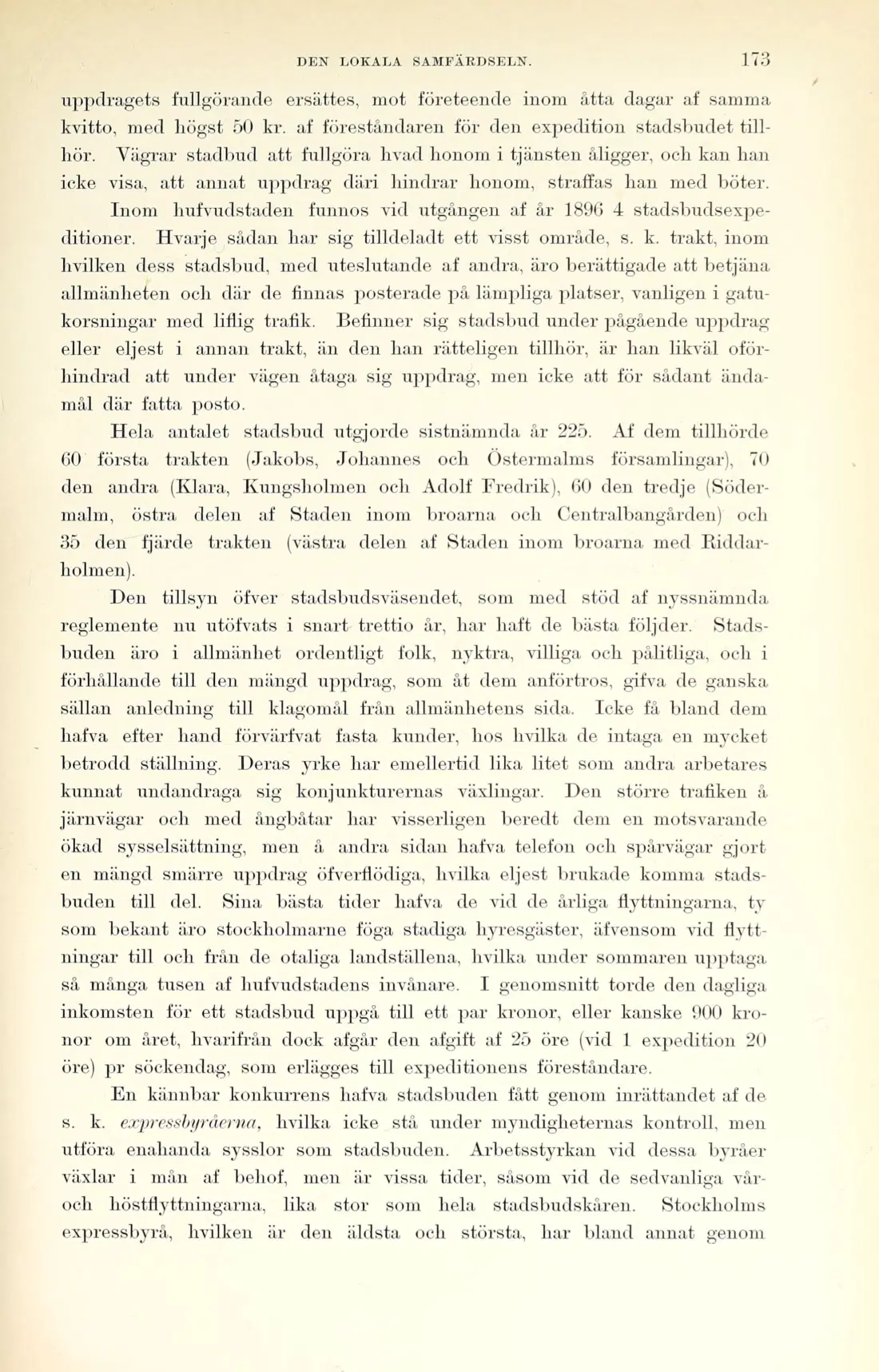 DEN LOKALA SAMFÄRDSELN. 173

uppdragets fullgörande ersättes, mot företeende inom åtta dagar af samma kvitto, med högst 50 kr. af föreståndaren för den expedition stadsbudet tillhör. Vägrar stadbud att fullgöra hvad honom i tjänsten åligger, och kan han icke visa, att annat uppdrag däri hindrar honom, straffas han med böter.

Inom hufvudstaden funnos vid utgången af år 1896 4 stadsbudsexpeditioner. Hvarje sådan har sig tilldeladt ett visst område, s. k. trakt, inom hvilken dess stadsbud, med uteslutande af andra, äro berättigade att betjäna allmänheten och där de finnas posterade på lämpliga platser, vanligen i gatukorsningar med liflig trafik. Befinner sig stadsbud under pågående uppdrag eller eljest i annan trakt, än den han rätteligen tillhör, är han likväl oförhindrad att under vägen åtaga sig uppdrag, men icke att för sådant ändamål där fatta posto.

Hela antalet stadsbud utgjorde sistnämnda år 225. Af dem tillhörde 60 första trakten (Jakobs, Johannes och Östermalms församlingar), 70 den andra (Klara, Kungsholmen och Adolf Fredrik), 60 den tredje (Södermalm, östra delen af Staden inom broarna och Centralbangården) och 35 den fjärde trakten (västra delen af Staden inom broarna med Riddarholmen).

Den tillsyn öfver stadsbudsväsendet, som med stöd af nyssnämnda reglemente nu utöfvats i snart trettio år, har haft de bästa följder. Stadsbuden äro i allmänhet ordentligt folk, nyktra, villiga och pålitliga, och i förhållande till den mängd uppdrag, som åt dem anförtros, gifva de ganska sällan anledning till klagomål från allmänhetens sida. Icke få bland dem hafva efter hand förvärfvat fasta kunder, hos hvilka de intaga en mycket betrodd ställning. Deras yrke har emellertid lika litet som andra arbetares kunnat undandraga sig konjunkturernas växlingar. Den större trafiken å järnvägar och med ångbåtar har visserligen beredt dem en motsvarande ökad sysselsättning, men å andra sidan hafva telefon och spårvägar gjort en mängd smärre uppdrag öfverflödiga, hvilka eljest brukade komma stadsbuden till del. Sina bästa tider hafva de vid de årliga flyttningarna, ty som bekant äro stockholmarne föga stadiga hyresgäster, äfvensom vid flyttningar till och från de otaliga landställena, hvilka under sommaren upptaga så många tusen af hufvudstadens invånare. I genomsnitt torde den dagliga inkomsten för ett stadsbud uppgå till ett par kronor, eller kanske 900 kronor om året, hvarifrån dock afgår den afgift af 25 öre (vid 1 expedition 20 öre) pr söckendag, som erlägges till expeditionens föreståndare.

En kännbar konkurrens hafva stadsbuden fått genom inrättandet af de s. k. expressbyråerna, hvilka icke stå under myndigheternas kontroll, men utföra enahanda sysslor som stadsbuden. Arbetsstyrkan vid dessa byråer växlar i mån af behof, men är vissa tider, såsom vid de sedvanliga vår- och höstflyttningarna, lika stor som hela stadsbudskåren. Stockholms expressbyrå, hvilken är den äldsta och största, har bland annat genom